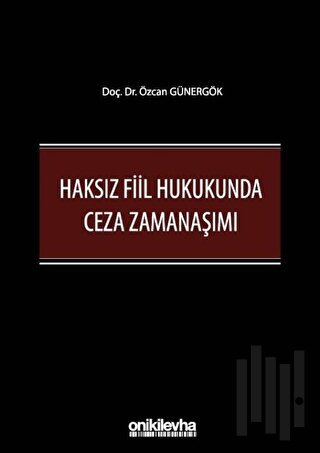 Doç. Dr. Özcan GÜNERGÖK

HAKSIZ FİİL HUKUKUNDA CEZA ZAMANAŞIMI

onikilevha